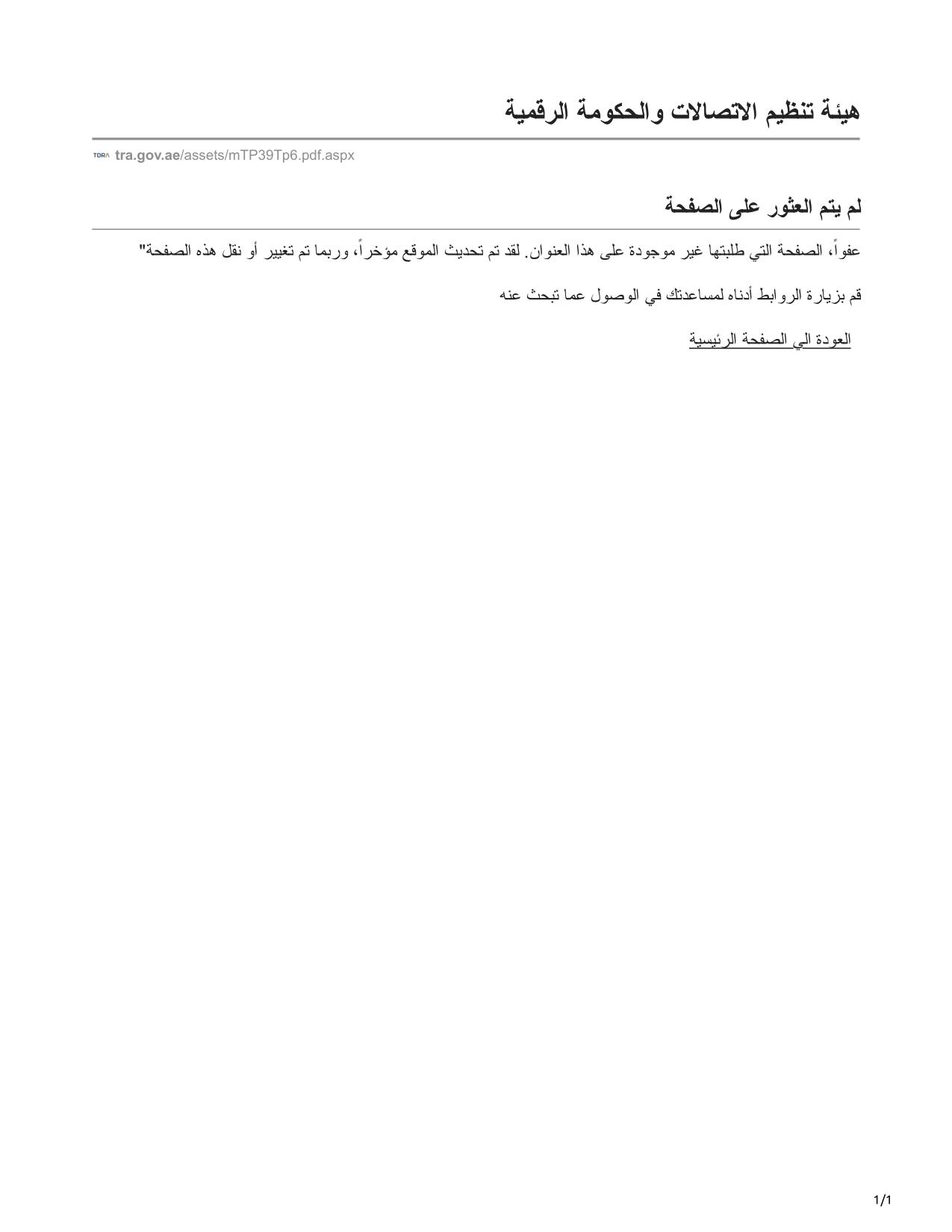 هيئة تنظيم الاتصالات والحكومة الرقمية

TDRA tra.gov.ae/assets/mTP39Tp6.pdf.aspx

لم يتم العثور على الصفحة

عفواً، الصفحة التي طلبتها غير موجودة على هذا العنوان. لقد تم تحديث الموقع مؤخراً، وربما تم تغيير أو نقل هذه الصفحة"

قم بزيارة الروابط أدناه لمساعدتك في الوصول عما تبحث عنه

العودة الي الصفحة الرئيسية

1/1